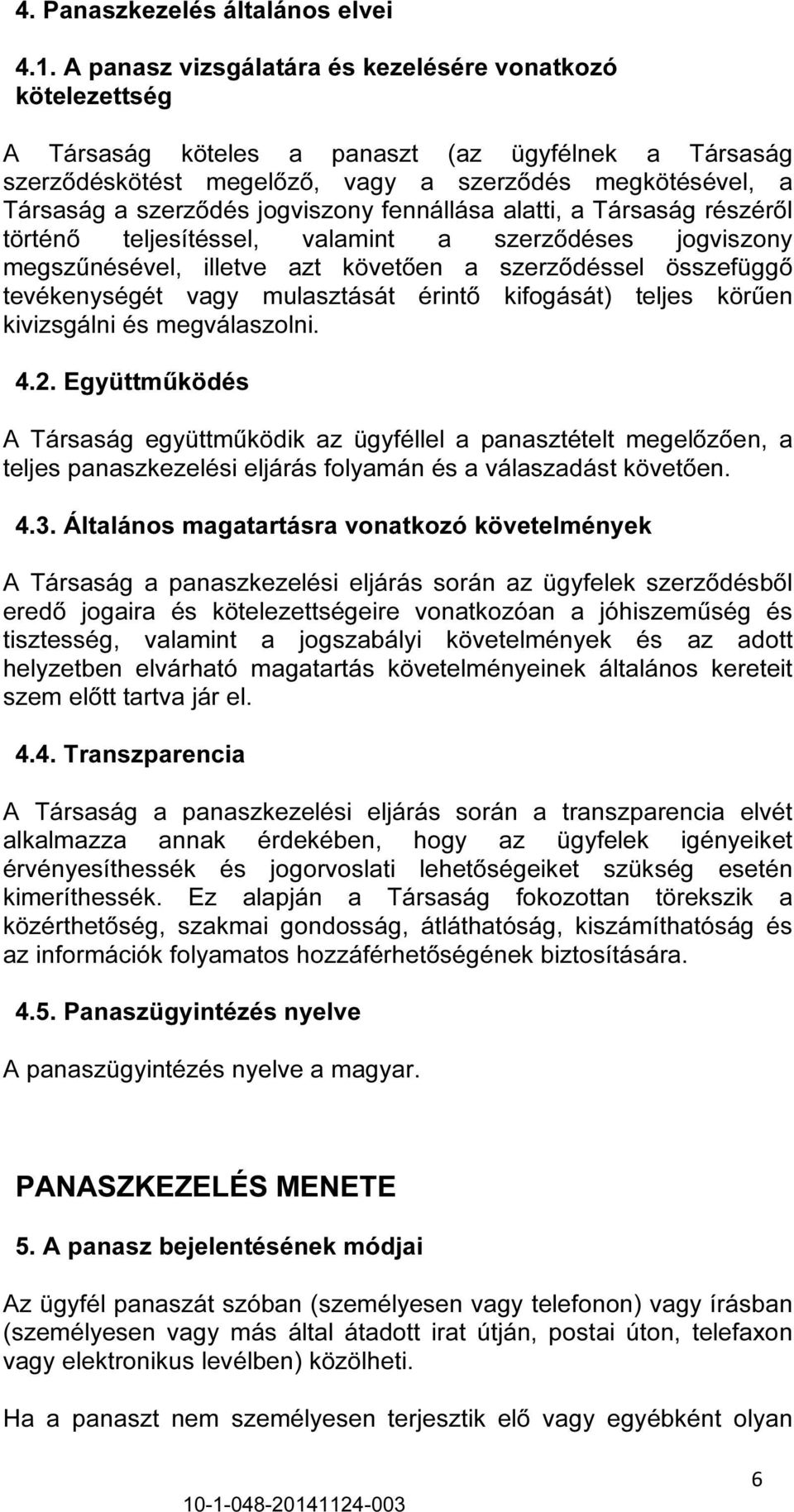 4. Panaszkezelés általános elvei

4.1. A panasz vizsgálatára és kezelésére vonatkozó kötelezettség

A Társaság köteles a panaszt (az ügyfélnek a Társaság szerződéskötést megelőző, vagy a szerződés megkötésével, a Társaság a szerződés jogviszony fennállása alatti, a Társaság részéről történő teljesítéssel, valamint a szerződéses jogviszony megszűnésével, illetve azt követően a szerződéssel összefüggő tevékenységét vagy mulasztását érintő kifogását) teljes körűen kivizsgálni és megválaszolni.

4.2. Együttműködés

A Társaság együttműködik az ügyféllel a panasztételt megelőzően, a teljes panaszkezelési eljárás folyamán és a válaszadást követően.

4.3. Általános magatartásra vonatkozó követelmények

A Társaság a panaszkezelési eljárás során az ügyfelek szerződésből eredő jogaira és kötelezettségeire vonatkozóan a jóhiszeműség és tisztesség, valamint a jogszabályi követelmények és az adott helyzetben elvárható magatartás követelményeinek általános kereteit szem előtt tartva jár el.

4.4. Transzparencia

A Társaság a panaszkezelési eljárás során a transzparencia elvét alkalmazza annak érdekében, hogy az ügyfelek igényeiket érvényesíthessék és jogorvoslati lehetőségeiket szükség esetén kimeríthessék. Ez alapján a Társaság fokozottan törekszik a közérthetőség, szakmai gondosság, átláthatóság, kiszámíthatóság és az információk folyamatos hozzáférhetőségének biztosítására.

4.5. Panaszügyintézés nyelve

A panaszügyintézés nyelve a magyar.

PANASZKEZELÉS MENETE

5. A panasz bejelentésének módjai

Az ügyfél panaszát szóban (személyesen vagy telefonon) vagy írásban (személyesen vagy más által átadott irat útján, postai úton, telefaxon vagy elektronikus levélben) közölheti.

Ha a panaszt nem személyesen terjesztik elő vagy egyébként olyan

6

10-1-048-20141124-003